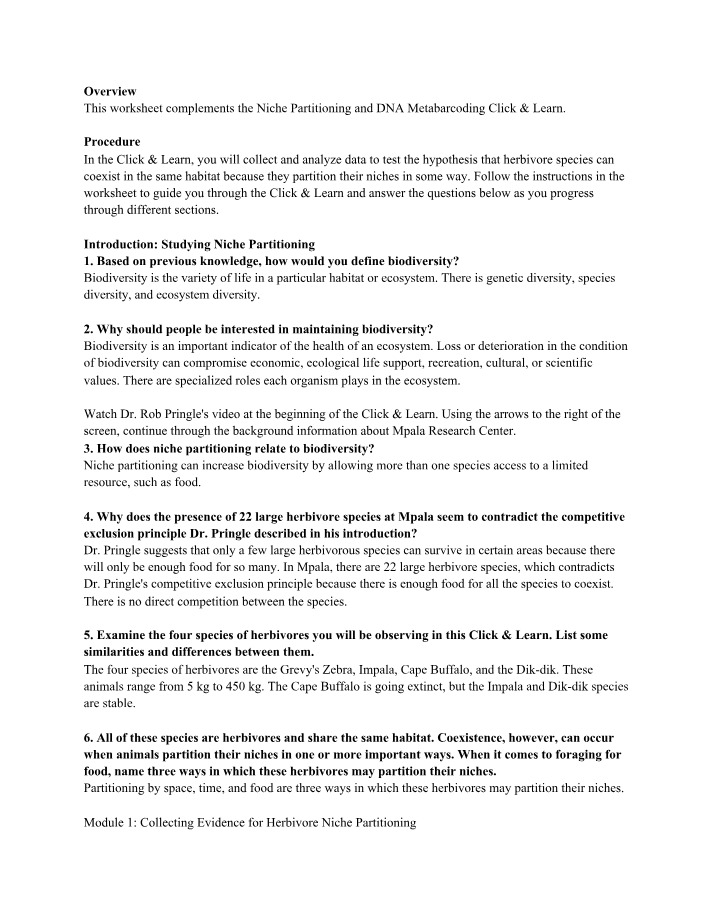 Overview
This worksheet complements the Niche Partitioning and DNA Metabarcoding Click & Learn.

Procedure
In the Click & Learn, you will collect and analyze data to test the hypothesis that herbivore species can coexist in the same habitat because they partition their niches in some way. Follow the instructions in the worksheet to guide you through the Click & Learn and answer the questions below as you progress through different sections.

Introduction: Studying Niche Partitioning
1. Based on previous knowledge, how would you define biodiversity?
Biodiversity is the variety of life in a particular habitat or ecosystem. There is genetic diversity, species diversity, and ecosystem diversity.

2. Why should people be interested in maintaining biodiversity?
Biodiversity is an important indicator of the health of an ecosystem. Loss or deterioration in the condition of biodiversity can compromise economic, ecological life support, recreation, cultural, or scientific values. There are specialized roles each organism plays in the ecosystem.

Watch Dr. Rob Pringle's video at the beginning of the Click & Learn. Using the arrows to the right of the screen, continue through the background information about Mpala Research Center.
3. How does niche partitioning relate to biodiversity?
Niche partitioning can increase biodiversity by allowing more than one species access to a limited resource, such as food.

4. Why does the presence of 22 large herbivore species at Mpala seem to contradict the competitive exclusion principle Dr. Pringle described in his introduction?
Dr. Pringle suggests that only a few large herbivorous species can survive in certain areas because there will only be enough food for so many. In Mpala, there are 22 large herbivore species, which contradicts Dr. Pringle's competitive exclusion principle because there is enough food for all the species to coexist. There is no direct competition between the species.

5. Examine the four species of herbivores you will be observing in this Click & Learn. List some similarities and differences between them.
The four species of herbivores are the Grevy's Zebra, Impala, Cape Buffalo, and the Dik-dik. These animals range from 5 kg to 450 kg. The Cape Buffalo is going extinct, but the Impala and Dik-dik species are stable.

6. All of these species are herbivores and share the same habitat. Coexistence, however, can occur when animals partition their niches in one or more important ways. When it comes to foraging for food, name three ways in which these herbivores may partition their niches.
Partitioning by space, time, and food are three ways in which these herbivores may partition their niches.

Module 1: Collecting Evidence for Herbivore Niche Partitioning